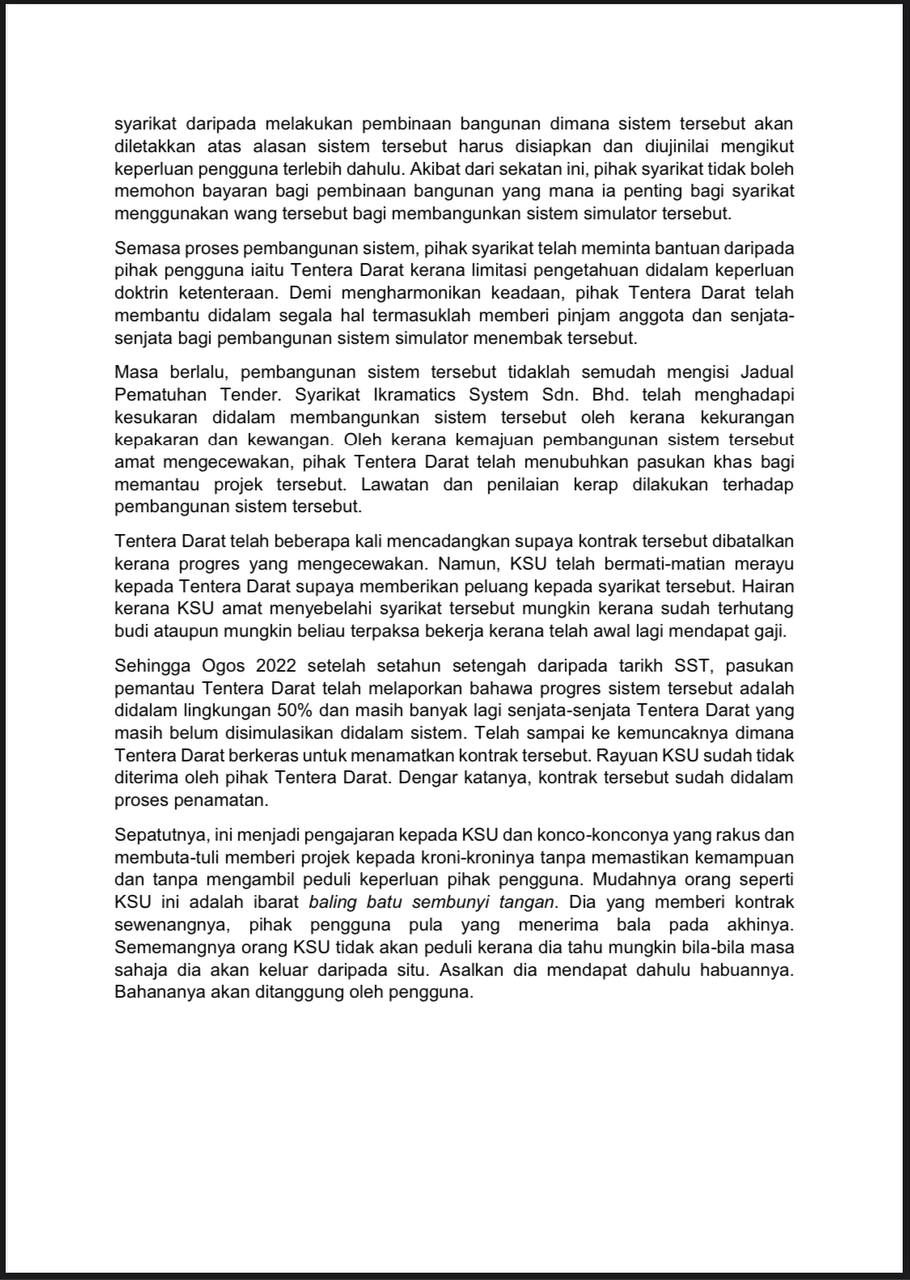 syarikat daripada melakukan pembinaan bangunan dimana sistem tersebut akan diletakkan atas alasan sistem tersebut harus disiapkan dan diujinilai mengikut keperluan pengguna terlebih dahulu. Akibat dari sekatan ini, pihak syarikat tidak boleh memohon bayaran bagi pembinaan bangunan yang mana ia penting bagi syarikat menggunakan wang tersebut bagi membangunkan sistem simulator tersebut.

Semasa proses pembangunan sistem, pihak syarikat telah meminta bantuan daripada pihak pengguna iaitu Tentera Darat kerana limitasi pengetahuan didalam keperluan doktrin ketenteraan. Demi mengharmonikan keadaan, pihak Tentera Darat telah membantu didalam segala hal termasuklah memberi pinjam anggota dan senjata-senjata bagi pembangunan sistem simulator menembak tersebut.

Masa berlalu, pembangunan sistem tersebut tidaklah semudah mengisi Jadual Pematuhan Tender. Syarikat Ikramatics System Sdn. Bhd. telah menghadapi kesukaran didalam membangunkan sistem tersebut oleh kerana kekurangan kepakaran dan kewangan. Oleh kerana kemajuan pembangunan sistem tersebut amat mengecewakan, pihak Tentera Darat telah menubuhkan pasukan khas bagi memantau projek tersebut. Lawatan dan penilaian kerap dilakukan terhadap pembangunan sistem tersebut.

Tentera Darat telah beberapa kali mencadangkan supaya kontrak tersebut dibatalkan kerana progres yang mengecewakan. Namun, KSU telah bermati-matian merayu kepada Tentera Darat supaya memberikan peluang kepada syarikat tersebut. Hairan kerana KSU amat menyebelahi syarikat tersebut mungkin kerana sudah terhutang budi ataupun mungkin beliau terpaksa bekerja kerana telah awal lagi mendapat gaji.

Sehingga Ogos 2022 setelah setahun setengah daripada tarikh SST, pasukan pemantau Tentera Darat telah melaporkan bahawa progres sistem tersebut adalah didalam lingkungan 50% dan masih banyak lagi senjata-senjata Tentera Darat yang masih belum disimulasikan didalam sistem. Telah sampai ke kemuncaknya dimana Tentera Darat berkeras untuk menamatkan kontrak tersebut. Rayuan KSU sudah tidak diterima oleh pihak Tentera Darat. Dengar katanya, kontrak tersebut sudah didalam proses penamatan.

Sepatutnya, ini menjadi pengajaran kepada KSU dan konco-konconya yang rakus dan membuta-tuli memberi projek kepada kroni-kroninya tanpa memastikan kemampuan dan tanpa mengambil peduli keperluan pihak pengguna. Mudahnya orang seperti KSU ini adalah ibarat baling batu sembunyi tangan. Dia yang memberi kontrak sewenangnya, pihak pengguna pula yang menerima bala pada akhinya. Sememangnya orang KSU tidak akan peduli kerana dia tahu mungkin bila-bila masa sahaja dia akan keluar daripada situ. Asalkan dia mendapat dahulu habuannya. Bahananya akan ditanggung oleh pengguna.